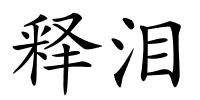 释泪